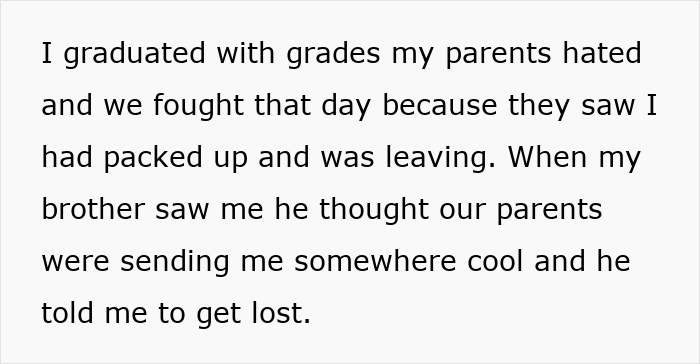 I graduated with grades my parents hated and we fought that day because they saw I had packed up and was leaving. When my brother saw me he thought our parents were sending me somewhere cool and he told me to get lost.